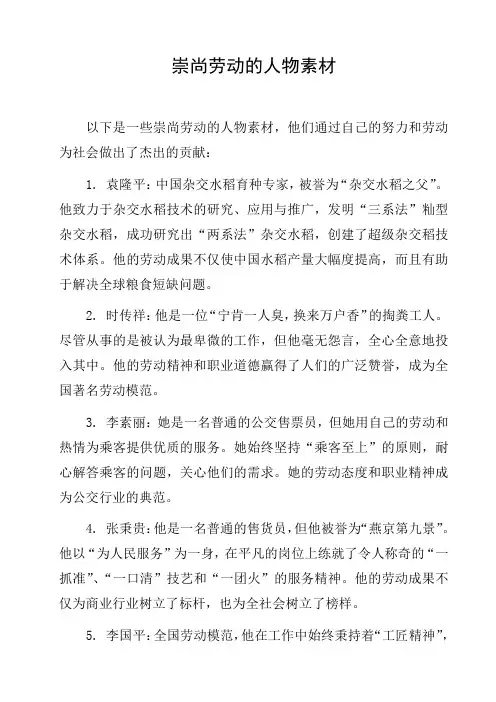 崇尚劳动的人物素材

以下是一些崇尚劳动的人物素材，他们通过自己的努力和劳动为社会做出了杰出的贡献：

1. 袁隆平：中国杂交水稻育种专家，被誉为“杂交水稻之父”。他致力于杂交水稻技术的研究、应用与推广，发明“三系法”籼型杂交水稻，成功研究出“两系法”杂交水稻，创建了超级杂交稻技术体系。他的劳动成果不仅使中国水稻产量大幅度提高，而且有助于解决全球粮食短缺问题。

2. 时传祥：他是一位“宁肯一人臭，换来万户香”的掏粪工人。尽管从事的是被认为最卑微的工作，但他毫无怨言，全心全意地投入其中。他的劳动精神和职业道德赢得了人们的广泛赞誉，成为全国著名劳动模范。

3. 李素丽：她是一名普通的公交售票员，但她用自己的劳动和热情为乘客提供优质的服务。她始终坚持“乘客至上”的原则，耐心解答乘客的问题，关心他们的需求。她的劳动态度和职业精神成为公交行业的典范。

4. 张秉贵：他是一名普通的售货员，但他被誉为“燕京第九景”。他以“为人民服务”为一身，在平凡的岗位上练就了令人称奇的“一抓准”、“一口清”技艺和“一团火”的服务精神。他的劳动成果不仅为商业行业树立了标杆，也为全社会树立了榜样。

5. 李国平：全国劳动模范，他在工作中始终秉持着“工匠精神”，